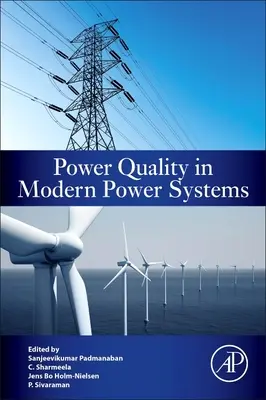 Power Quality in Modern Power Systems

Edited by
Sanjeevikumar Padmanaban
C. Sharmeela
Jens Bo Holm-Nielsen
P. Sivaraman

AP